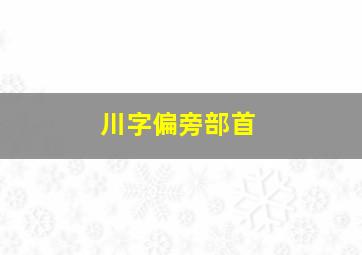 川字偏旁部首